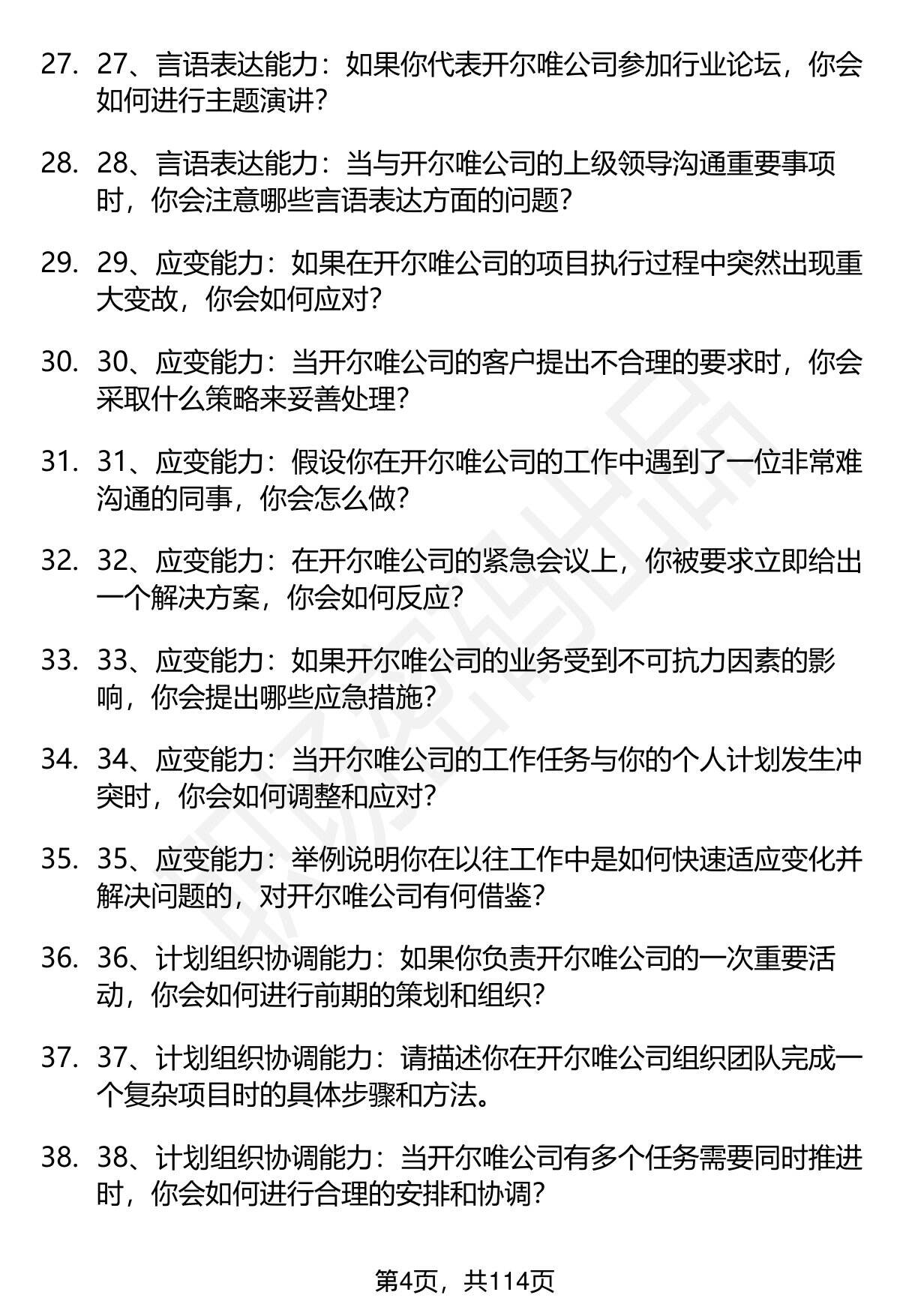 27. 27、言语表达能力：如果你代表开尔唯公司参加行业论坛，你会如何进行主题演讲？

28. 28、言语表达能力：当与开尔唯公司的上级领导沟通重要事项时，你会注意哪些言语表达方面的问题？

29. 29、应变能力：如果在开尔唯公司的项目执行过程中突然出现重大变故，你会如何应对？

30. 30、应变能力：当开尔唯公司的客户提出不合理的要求时，你会采取什么策略来妥善处理？

31. 31、应变能力：假设你在开尔唯公司的工作中遇到了一位非常难沟通的同事，你会怎么做？

32. 32、应变能力：在开尔唯公司的紧急会议上，你被要求立即给出一个解决方案，你会如何反应？

33. 33、应变能力：如果开尔唯公司的业务受到不可抗力因素的影响，你会提出哪些应急措施？

34. 34、应变能力：当开尔唯公司的工作任务与你的个人计划发生冲突时，你会如何调整和应对？

35. 35、应变能力：举例说明你在以往工作中是如何快速适应变化并解决问题的，对开尔唯公司有何借鉴？

36. 36、计划组织协调能力：如果你负责开尔唯公司的一次重要活动，你会如何进行前期的策划和组织？

37. 37、计划组织协调能力：请描述你在开尔唯公司组织团队完成一个复杂项目时的具体步骤和方法。

38. 38、计划组织协调能力：当开尔唯公司有多个任务需要同时推进时，你会如何进行合理的安排和协调？

第4页，共114页